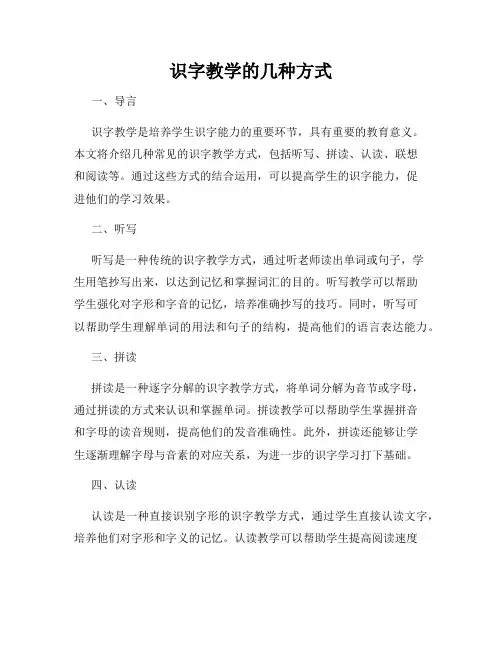 识字教学的几种方式

一、导言

识字教学是培养学生识字能力的重要环节，具有重要的教育意义。本文将介绍几种常见的识字教学方式，包括听写、拼读、认读、联想和阅读等。通过这些方式的结合运用，可以提高学生的识字能力，促进他们的学习效果。

二、听写

听写是一种传统的识字教学方式，通过听老师读出单词或句子，学生用笔抄写出来，以达到记忆和掌握词汇的目的。听写教学可以帮助学生强化对字形和字音的记忆，培养准确抄写的技巧。同时，听写可以帮助学生理解单词的用法和句子的结构，提高他们的语言表达能力。

三、拼读

拼读是一种逐字分解的识字教学方式，将单词分解为音节或字母，通过拼读的方式来认识和掌握单词。拼读教学可以帮助学生掌握拼音和字母的读音规则，提高他们的发音准确性。此外，拼读还能够让学生逐渐理解字母与音素的对应关系，为进一步的识字学习打下基础。

四、认读

认读是一种直接识别字形的识字教学方式，通过学生直接认读文字，培养他们对字形和字义的记忆。认读教学可以帮助学生提高阅读速度